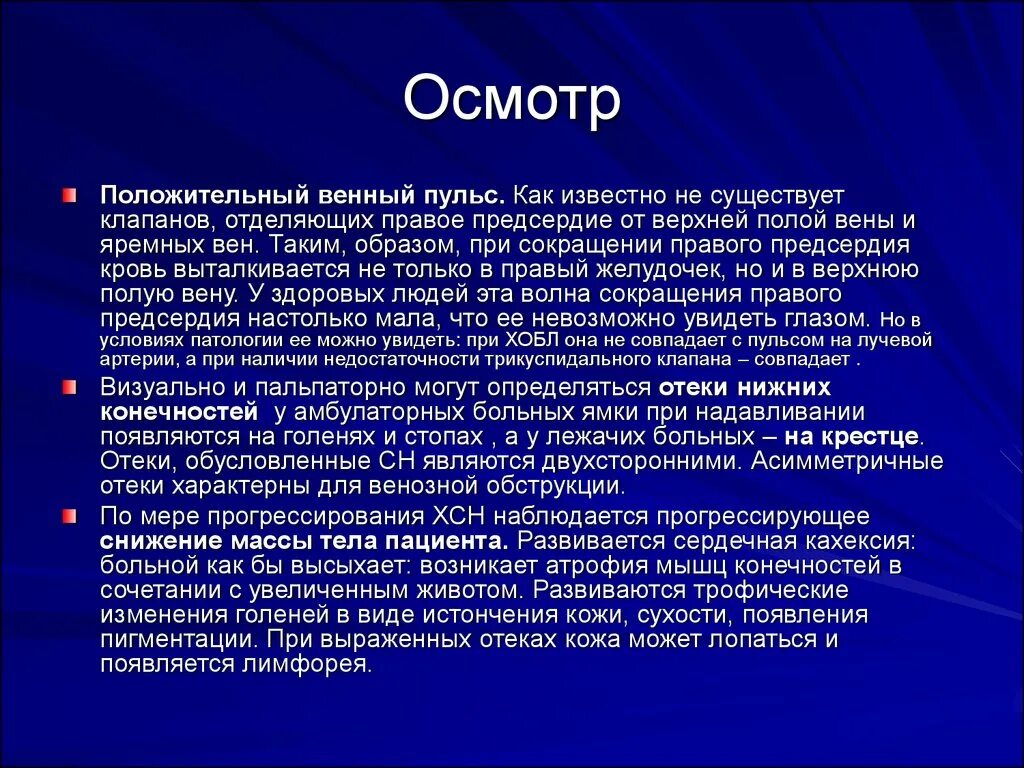 Осмотр

Положительный венный пульс. Как известно не существует клапанов, отделяющих правое предсердие от верхней полой вены и яремных вен. Таким, образом, при сокращении правого предсердия кровь выталкивается не только в правый желудочек, но и в верхнюю полую вену. У здоровых людей эта волна сокращения правого предсердия настолько мала, что ее невозможно увидеть глазом. Но в условиях патологии ее можно увидеть: при ХОБЛ она не совпадает с пульсом на лучевой артерии, а при наличии недостаточности трикуспидального клапана – совпадает .

Визуально и пальпаторно могут определяться отеки нижних конечностей у амбулаторных больных ямки при надавливании появляются на голенях и стопах , а у лежачих больных – на крестце. Отеки, обусловленные СН являются двухсторонними. Асимметричные отеки характерны для венозной обструкции.

По мере прогрессирования ХСН наблюдается прогрессирующее снижение массы тела пациента. Развивается сердечная кахексия: больной как бы высыхает: возникает атрофия мышц конечностей в сочетании с увеличенным животом. Развиваются трофические изменения голеней в виде истончения кожи, сухости, появления пигментации. При выраженных отеках кожа может лопаться и появляется лимфорея.